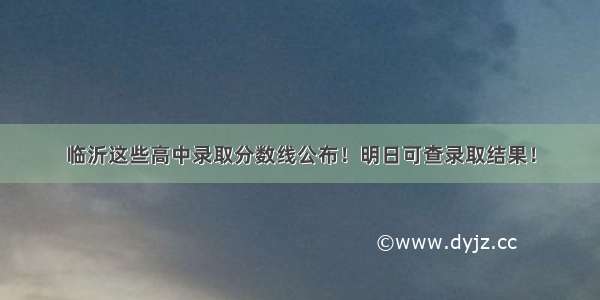 临沂这些高中录取分数线公布！明日可查录取结果！

©www.dyjz.cc